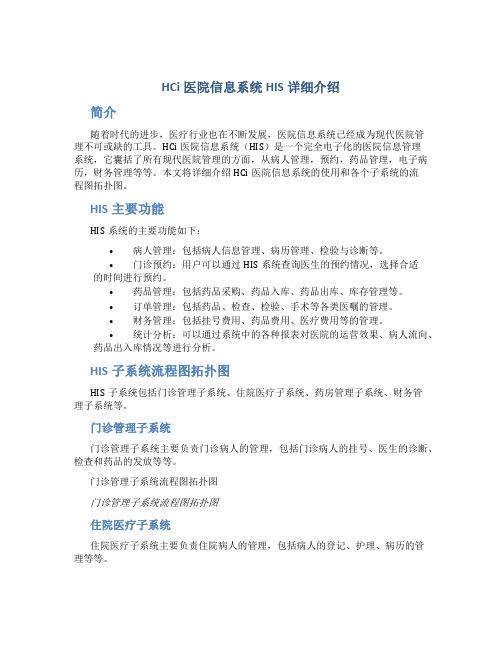 HCi 医院信息系统 HIS 详细介绍

简介

随着时代的进步，医疗行业也在不断发展，医院信息系统已经成为现代医院管理不可或缺的工具。HCi 医院信息系统（HIS）是一个完全电子化的医院信息管理系统，它囊括了所有现代医院管理的方面，从病人管理，预约，药品管理，电子病历，财务管理等等。本文将详细介绍 HCi 医院信息系统的使用和各个子系统的流程图拓扑图。

HIS 主要功能

HIS 系统的主要功能如下：

• 病人管理：包括病人信息管理、病历管理、检验与诊断等。
• 门诊预约：用户可以通过 HIS 系统查询医生的预约情况，选择合适的时间进行预约。
• 药品管理：包括药品采购、药品入库、药品出库、库存管理等。
• 订单管理：包括药品、检查、检验、手术等各类医嘱的管理。
• 财务管理：包括挂号费用、药品费用、医疗费用等的管理。
• 统计分析：可以通过系统中的各种报表对医院的运营效果、病人流向、药品出入库情况等进行分析。

HIS 子系统流程图拓扑图

HIS 子系统包括门诊管理子系统、住院医疗子系统、药房管理子系统、财务管理子系统等。

门诊管理子系统

门诊管理子系统主要负责门诊病人的管理，包括门诊病人的挂号、医生的诊断、检查和药品的发放等等。

门诊管理子系统流程图拓扑图

门诊管理子系统流程图拓扑图

住院医疗子系统

住院医疗子系统主要负责住院病人的管理，包括病人的登记、护理、病历的管理等等。